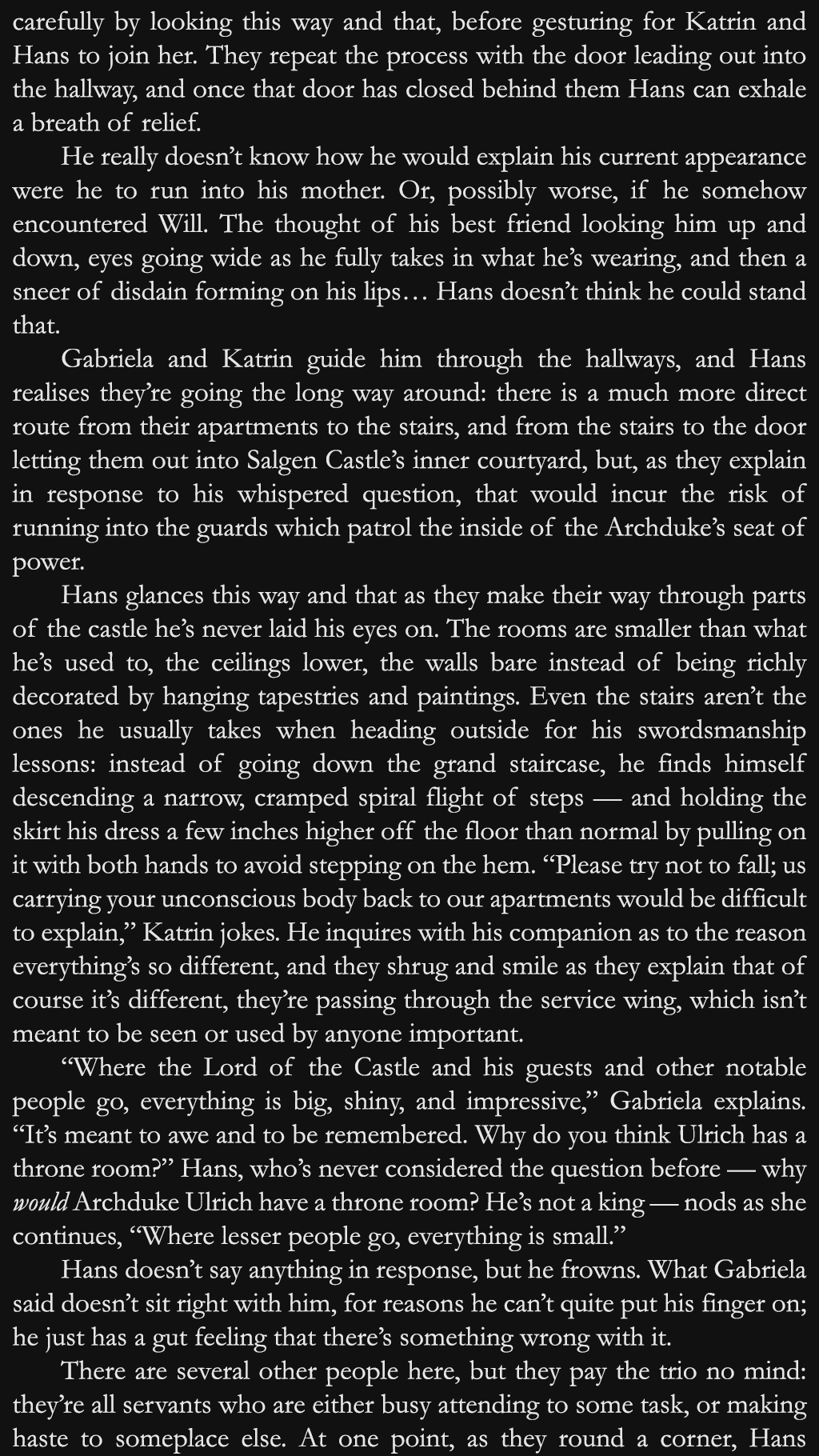 carefully by looking this way and that, before gesturing for Katrin and Hans to join her. They repeat the process with the door leading out into the hallway, and once that door has closed behind them Hans can exhale a breath of relief.

He really doesn't know how he would explain his current appearance were he to run into his mother. Or, possibly worse, if he somehow encountered Will. The thought of his best friend looking him up and down, eyes going wide as he fully takes in what he's wearing, and then a sneer of disdain forming on his lips… Hans doesn't think he could stand that.

Gabriela and Katrin guide him through the hallways, and Hans realises they're going the long way around: there is a much more direct route from their apartments to the stairs, and from the stairs to the door letting them out into Salgen Castle's inner courtyard, but, as they explain in response to his whispered question, that would incur the risk of running into the guards which patrol the inside of the Archduke's seat of power.

Hans glances this way and that as they make their way through parts of the castle he's never laid his eyes on. The rooms are smaller than what he's used to, the ceilings lower, the walls bare instead of being richly decorated by hanging tapestries and paintings. Even the stairs aren't the ones he usually takes when heading outside for his swordsmanship lessons: instead of going down the grand staircase, he finds himself descending a narrow, cramped spiral flight of steps — and holding the skirt his dress a few inches higher off the floor than normal by pulling on it with both hands to avoid stepping on the hem. "Please try not to fall; us carrying your unconscious body back to our apartments would be difficult to explain," Katrin jokes. He inquires with his companion as to the reason everything's so different, and they shrug and smile as they explain that of course it's different, they're passing through the service wing, which isn't meant to be seen or used by anyone important.

"Where the Lord of the Castle and his guests and other notable people go, everything is big, shiny, and impressive," Gabriela explains. "It's meant to awe and to be remembered. Why do you think Ulrich has a throne room?" Hans, who's never considered the question before — why would Archduke Ulrich have a throne room? He's not a king — nods as she continues, "Where lesser people go, everything is small."

Hans doesn't say anything in response, but he frowns. What Gabriela said doesn't sit right with him, for reasons he can't quite put his finger on; he just has a gut feeling that there's something wrong with it.

There are several other people here, but they pay the trio no mind: they're all servants who are either busy attending to some task, or making haste to someplace else. At one point, as they round a corner, Hans